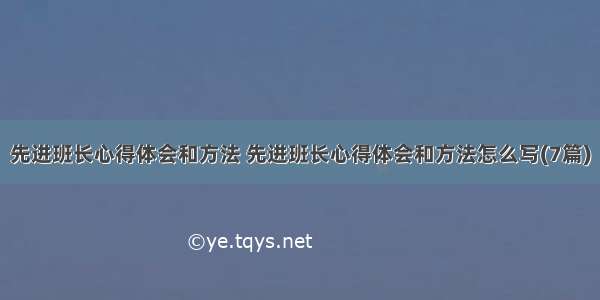 先进班长心得体会和方法 先进班长心得体会和方法怎么写(7篇)

©ye.tqys.net